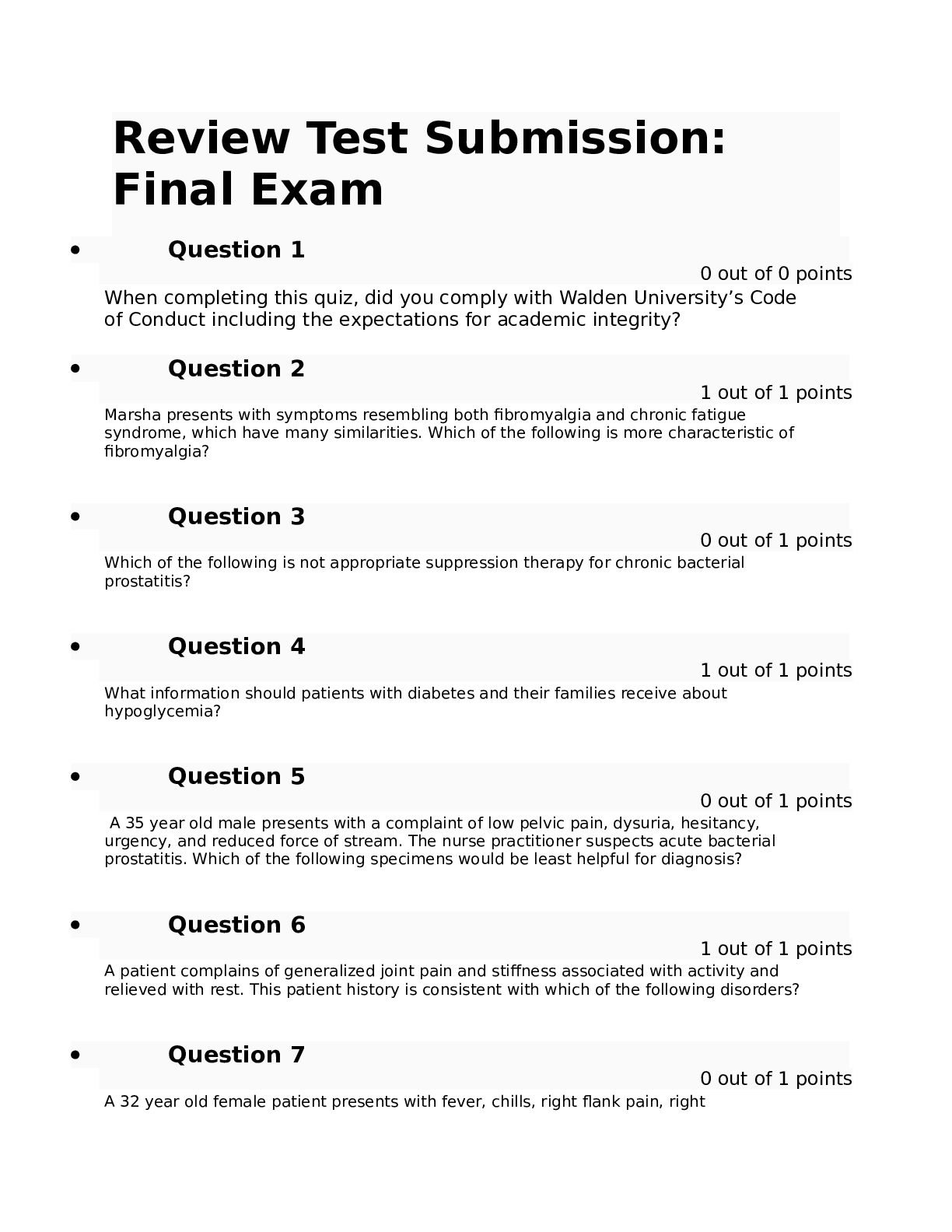 Review Test Submission: Final Exam

• Question 1

0 out of 0 points

When completing this quiz, did you comply with Walden University's Code of Conduct including the expectations for academic integrity?

• Question 2

1 out of 1 points

Marsha presents with symptoms resembling both fibromyalgia and chronic fatigue syndrome, which have many similarities. Which of the following is more characteristic of fibromyalgia?

• Question 3

0 out of 1 points

Which of the following is not appropriate suppression therapy for chronic bacterial prostatitis?

• Question 4

1 out of 1 points

What information should patients with diabetes and their families receive about hypoglycemia?

• Question 5

0 out of 1 points

A 35 year old male presents with a complaint of low pelvic pain, dysuria, hesitancy, urgency, and reduced force of stream. The nurse practitioner suspects acute bacterial prostatitis. Which of the following specimens would be least helpful for diagnosis?

• Question 6

1 out of 1 points

A patient complains of generalized joint pain and stiffness associated with activity and relieved with rest. This patient history is consistent with which of the following disorders?

• Question 7

0 out of 1 points

A 32 year old female patient presents with fever, chills, right flank pain, right